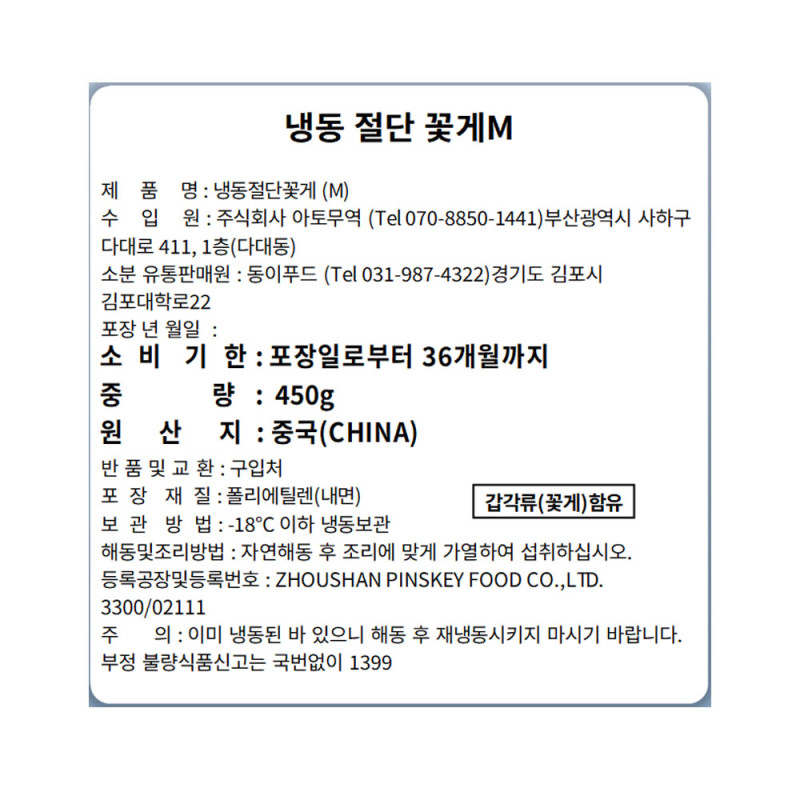 냉동 절단 꽃게M

제 품 명 : 냉동절단꽃게 (M)
수 입 원 : 주식회사 아토무역 (Tel 070-8850-1441)부산광역시 사하구 다대로 411, 1층(다대동)
소분 유통판매원 : 동이푸드 (Tel 031-987-4322)경기도 김포시 김포대학로22
포장 년 월일 :
소 비 기 한 : 포장일로부터 36개월까지
중 량 : 450g
원 산 지 : 중국(CHINA)
반 품 및 교 환 : 구입처
포 장 재 질 : 폴리에틸렌(내면)
갑각류(꽃게)함유
보 관 방 법 : -18°C 이하 냉동보관
해동및조리방법 : 자연해동 후 조리에 맞게 가열하여 섭취하십시오.
등록공장및등록번호 : ZHOUSHAN PINSKEY FOOD CO.,LTD. 3300/02111
주 의 : 이미 냉동된 바 있으니 해동 후 재냉동시키지 마시기 바랍니다.
부정 불량식품신고는 국번없이 1399